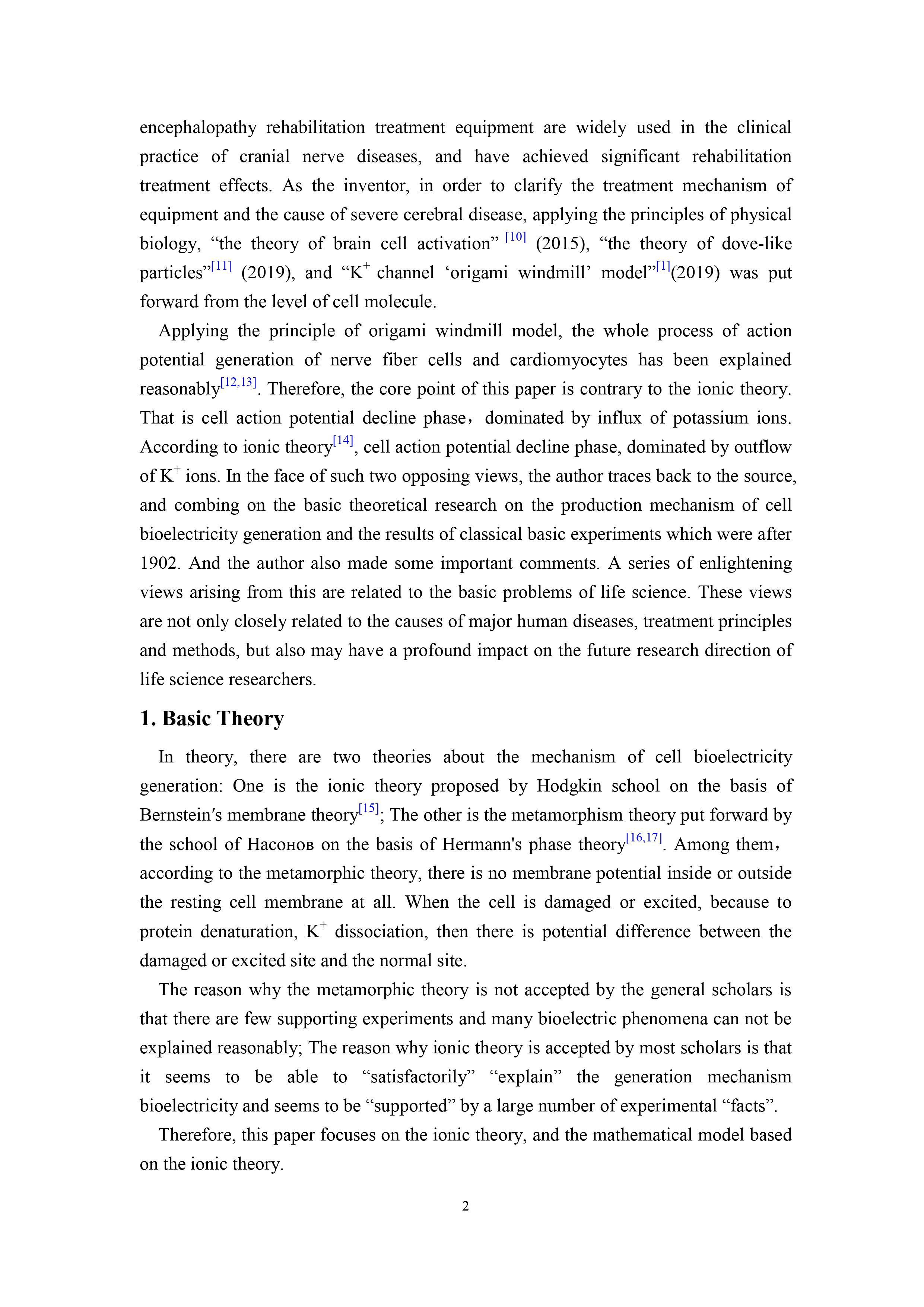 encephalopathy rehabilitation treatment equipment are widely used in the clinical practice of cranial nerve diseases, and have achieved significant rehabilitation treatment effects. As the inventor, in order to clarify the treatment mechanism of equipment and the cause of severe cerebral disease, applying the principles of physical biology, “the theory of brain cell activation” $^{[10]}$ (2015), “the theory of dove-like particles”$^{[11]}$ (2019), and “$K^+$ channel ‘origami windmill’ model”$^{[1]}$(2019) was put forward from the level of cell molecule.

Applying the principle of origami windmill model, the whole process of action potential generation of nerve fiber cells and cardiomyocytes has been explained reasonably$^{[12,13]}$. Therefore, the core point of this paper is contrary to the ionic theory. That is cell action potential decline phase，dominated by influx of potassium ions. According to ionic theory$^{[14]}$, cell action potential decline phase, dominated by outflow of $K^+$ ions. In the face of such two opposing views, the author traces back to the source, and combing on the basic theoretical research on the production mechanism of cell bioelectricity generation and the results of classical basic experiments which were after 1902. And the author also made some important comments. A series of enlightening views arising from this are related to the basic problems of life science. These views are not only closely related to the causes of major human diseases, treatment principles and methods, but also may have a profound impact on the future research direction of life science researchers.

1. Basic Theory

In theory, there are two theories about the mechanism of cell bioelectricity generation: One is the ionic theory proposed by Hodgkin school on the basis of Bernstein′s membrane theory$^{[15]}$; The other is the metamorphism theory put forward by the school of Насонов on the basis of Hermann's phase theory$^{[16,17]}$. Among them，according to the metamorphic theory, there is no membrane potential inside or outside the resting cell membrane at all. When the cell is damaged or excited, because to protein denaturation, $K^+$ dissociation, then there is potential difference between the damaged or excited site and the normal site.

The reason why the metamorphic theory is not accepted by the general scholars is that there are few supporting experiments and many bioelectric phenomena can not be explained reasonably; The reason why ionic theory is accepted by most scholars is that it seems to be able to “satisfactorily” “explain” the generation mechanism bioelectricity and seems to be “supported” by a large number of experimental “facts”.

Therefore, this paper focuses on the ionic theory, and the mathematical model based on the ionic theory.

2